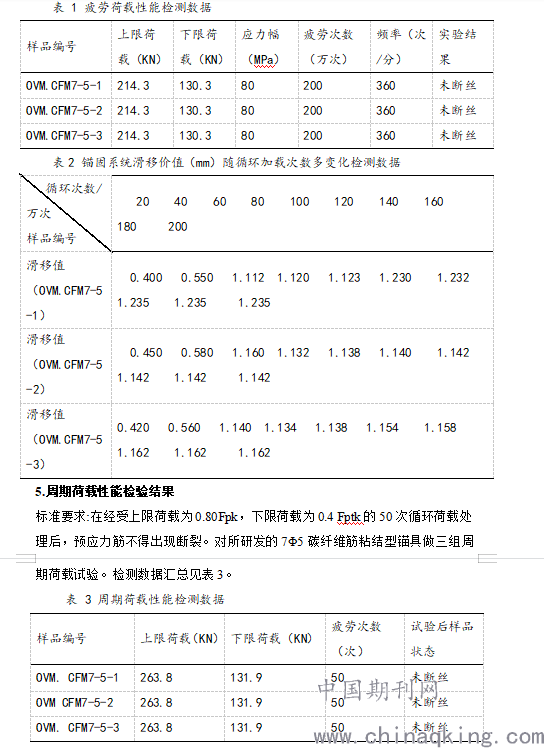 表 1 疲劳荷载性能检测数据

| 样品编号 | 上限荷载（KN） | 下限荷载（KN） | 应力幅（MPa） | 疲劳次数（万次） | 频率（次/分） | 实验结果 |
|---|---|---|---|---|---|---|
| OVM.CFM7-5-1 | 214.3 | 130.3 | 80 | 200 | 360 | 未断丝 |
| OVM.CFM7-5-2 | 214.3 | 130.3 | 80 | 200 | 360 | 未断丝 |
| OVM.CFM7-5-3 | 214.3 | 130.3 | 80 | 200 | 360 | 未断丝 |

表 2 锚固系统滑移价值（mm）随循环加载次数多变化检测数据

| 循环次数/万次 样品编号 | 20 40 60 80 100 120 140 160 180 200 |
|---|---|
| 滑移值（OVM.CFM7-5-1） | 0.400 0.550 1.112 1.120 1.123 1.230 1.232 1.235 1.235 1.235 |
| 滑移值（OVM.CFM7-5-2） | 0.450 0.580 1.160 1.132 1.138 1.140 1.142 1.142 1.142 1.142 |
| 滑移值（OVM.CFM7-5-3） | 0.420 0.560 1.140 1.134 1.138 1.154 1.158 1.162 1.162 1.162 |

5.周期荷载性能检验结果

标准要求:在经受上限荷载为 0.80Fpk，下限荷载为 0.4 Fptk 的 50 次循环荷载处理后，预应力筋不得出现断裂。对所研发的 7Φ5 碳纤维筋粘结型锚具做三组周期荷载试验。检测数据汇总见表 3。

表 3 周期荷载性能检测数据

| 样品编号 | 上限荷载(KN) | 下限荷载（KN） | 疲劳次数（次） | 试验后样品状态 |
|---|---|---|---|---|
| OVM. CFM7-5-1 | 263.8 | 131.9 | 50 | 未断丝 |
| OVM CFM7-5-2 | 263.8 | 131.9 | 50 | 未断丝 |
| OVM. CFM7-5-3 | 263.8 | 131.9 | 50 | 未断丝 |

中国期刊网
www.chinaqking.com